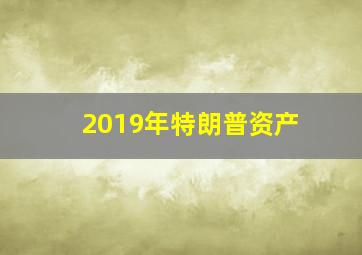 2019年特朗普资产